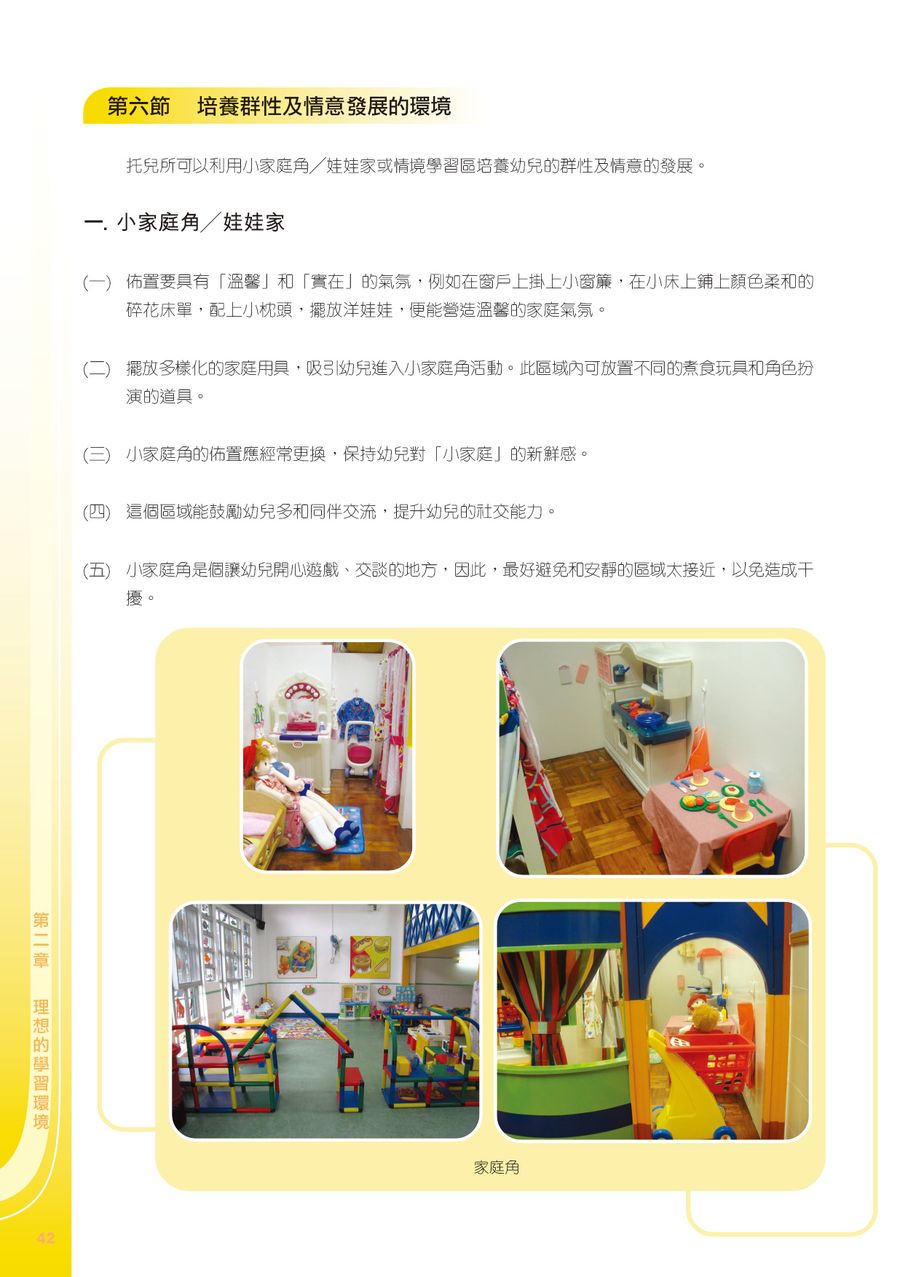 第六節 培養群性及情意發展的環境

托兒所可以利用小家庭角／娃娃家或情境學習區培養幼兒的群性及情意的發展。

一. 小家庭角／娃娃家

(一) 佈置要具有「溫馨」和「實在」的氣氛，例如在窗戶上掛上小窗簾，在小床上鋪上顏色柔和的碎花床單，配上小枕頭，擺放洋娃娃，便能營造溫馨的家庭氣氛。

(二) 擺放多樣化的家庭用具，吸引幼兒進入小家庭角活動。此區域內可放置不同的煮食玩具和角色扮演的道具。

(三) 小家庭角的佈置應經常更換，保持幼兒對「小家庭」的新鮮感。

(四) 這個區域能鼓勵幼兒多和同伴交流，提升幼兒的社交能力。

(五) 小家庭角是個讓幼兒開心遊戲、交談的地方，因此，最好避免和安靜的區域太接近，以免造成干擾。

家庭角

第二章 理想的學習環境

42